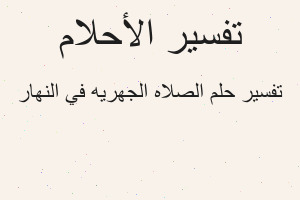 تفسير الأحلام

تفسير حلم الصلاه الجهريه في النهار